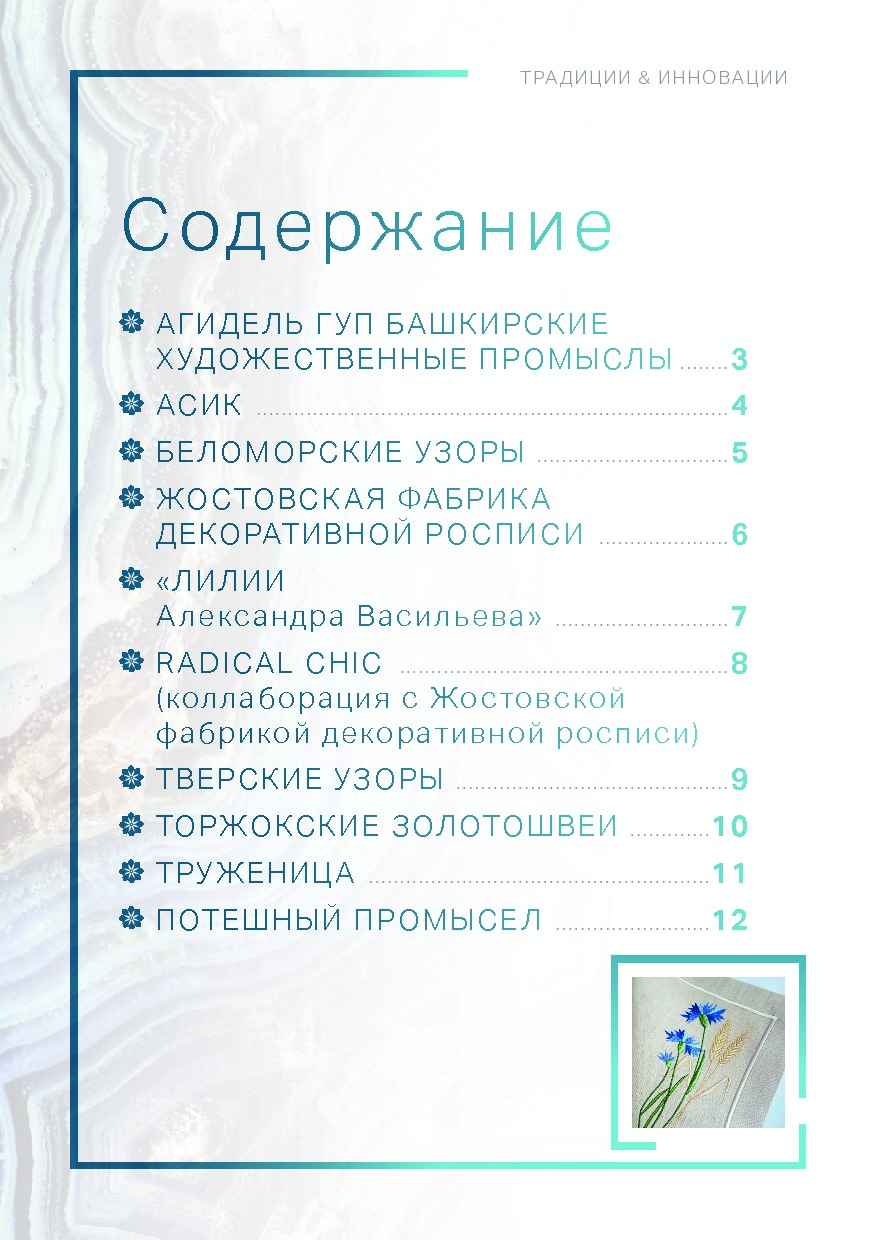 ТРАДИЦИИ & ИННОВАЦИИ

Содержание

АГИДЕЛЬ ГУП БАШКИРСКИЕ ХУДОЖЕСТВЕННЫЕ ПРОМЫСЛЫ ........3

АСИК ........4

БЕЛОМОРСКИЕ УЗОРЫ ........5

ЖОСТОВСКАЯ ФАБРИКА ДЕКОРАТИВНОЙ РОСПИСИ ........6

«ЛИЛИИ Александра Васильева» ........7

RADICAL CHIC ........8
(коллаборация с Жостовской фабрикой декоративной росписи)

ТВЕРСКИЕ УЗОРЫ ........9

ТОРЖОКСКИЕ ЗОЛОТОШВЕИ ........10

ТРУЖЕНИЦА ........11

ПОТЕШНЫЙ ПРОМЫСЕЛ ........12